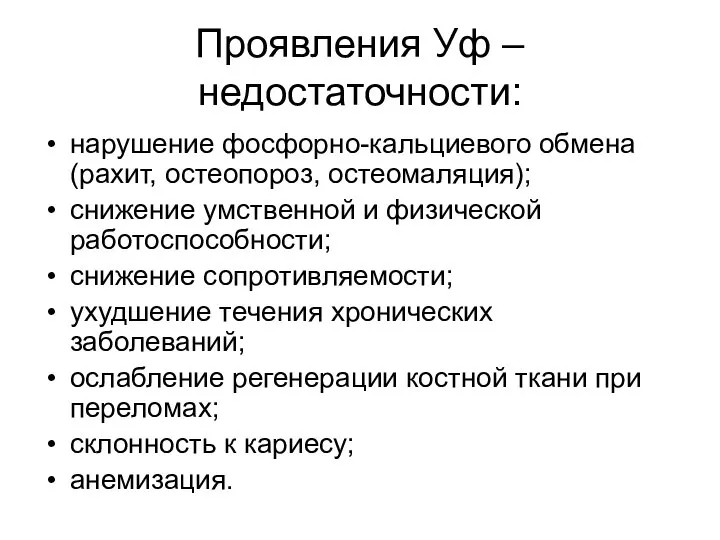 Проявления Уф – недостаточности:

• нарушение фосфорно-кальциевого обмена (рахит, остеопороз, остеомаляция);
• снижение умственной и физической работоспособности;
• снижение сопротивляемости;
• ухудшение течения хронических заболеваний;
• ослабление регенерации костной ткани при переломах;
• склонность к кариесу;
• анемизация.